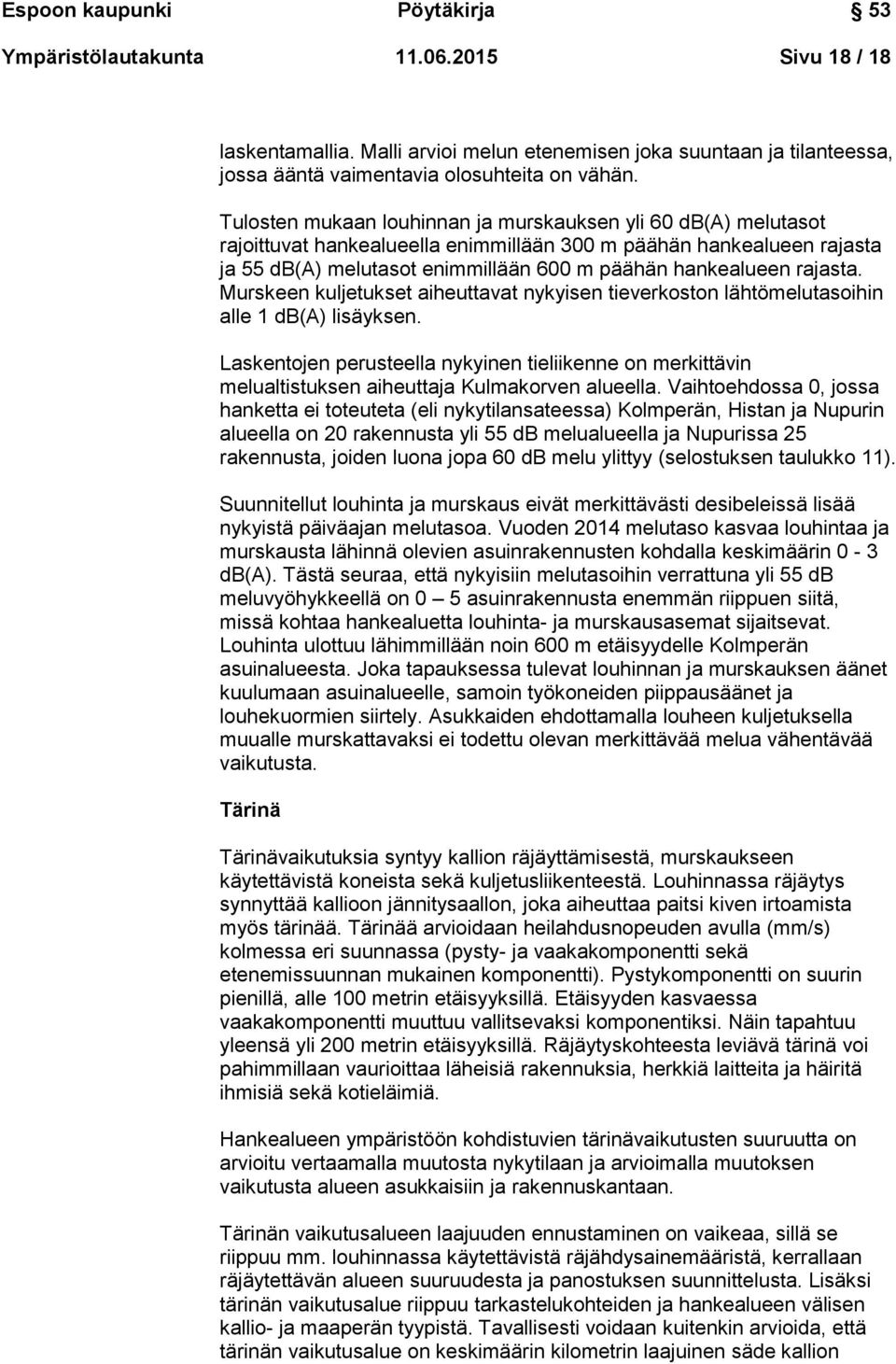 Espoon kaupunki Pöytäkirja 53

Ympäristölautakunta 11.06.2015 Sivu 18 / 18

laskentamallia. Malli arvioi melun etenemisen joka suuntaan ja tilanteessa, jossa ääntä vaimentavia olosuhteita on vähän.

Tulosten mukaan louhinnan ja murskauksen yli 60 db(A) melutasot rajoittuvat hankealueella enimmillään 300 m päähän hankealueen rajasta ja 55 db(A) melutasot enimmillään 600 m päähän hankealueen rajasta. Murskeen kuljetukset aiheuttavat nykyisen tieverkoston lähtömelutasoihin alle 1 db(A) lisäyksen.

Laskentojen perusteella nykyinen tieliikenne on merkittävin melualtistuksen aiheuttaja Kulmakorven alueella. Vaihtoehdossa 0, jossa hanketta ei toteuteta (eli nykytilansateessa) Kolmperän, Histan ja Nupurin alueella on 20 rakennusta yli 55 dB melualueella ja Nupurissa 25 rakennusta, joiden luona jopa 60 dB melu ylittyy (selostuksen taulukko 11).

Suunnitellut louhinta ja murskaus eivät merkittävästi desibeleissä lisää nykyistä päiväajan melutasoa. Vuoden 2014 melutaso kasvaa louhintaa ja murskausta lähinnä olevien asuinrakennusten kohdalla keskimäärin 0 - 3 db(A). Tästä seuraa, että nykyisiin melutasoihin verrattuna yli 55 dB meluvyöhykkeellä on 0 – 5 asuinrakennusta enemmän riippuen siitä, missä kohtaa hankealuetta louhinta- ja murskausasemat sijaitsevat. Louhinta ulottuu lähimmillään noin 600 m etäisyydelle Kolmperän asuinalueesta. Joka tapauksessa tulevat louhinnan ja murskauksen äänet kuulumaan asuinalueelle, samoin työkoneiden piippausäänet ja louhekuormien siirtely. Asukkaiden ehdottamalla louheen kuljetuksella muualle murskattavaksi ei todettu olevan merkittävää melua vähentävää vaikutusta.

Tärinä

Tärinävaikutuksia syntyy kallion räjäyttämisestä, murskaukseen käytettävistä koneista sekä kuljetusliikenteestä. Louhinnassa räjäytys synnyttää kallioon jännitysaallon, joka aiheuttaa paitsi kiven irtoamista myös tärinää. Tärinää arvioidaan heilahdusnopeuden avulla (mm/s) kolmessa eri suunnassa (pysty- ja vaakakomponentti sekä etenemissuunnan mukainen komponentti). Pystykomponentti on suurin pienillä, alle 100 metrin etäisyyksillä. Etäisyyden kasvaessa vaakakomponentti muuttuu vallitsevaksi komponentiksi. Näin tapahtuu yleensä yli 200 metrin etäisyyksillä. Räjäytyskohteesta leviävä tärinä voi pahimmillaan vaurioittaa läheisiä rakennuksia, herkkiä laitteita ja häiritä ihmisiä sekä kotieläimiä.

Hankealueen ympäristöön kohdistuvien tärinävaikutusten suuruutta on arvioitu vertaamalla muutosta nykytilaan ja arvioimalla muutoksen vaikutusta alueen asukkaisiin ja rakennuskantaan.

Tärinän vaikutusalueen laajuuden ennustaminen on vaikeaa, sillä se riippuu mm. louhinnassa käytettävistä räjähdysainemääristä, kerrallaan räjäytettävän alueen suuruudesta ja panostuksen suunnittelusta. Lisäksi tärinän vaikutusalue riippuu tarkastelukohteiden ja hankealueen välisen kallio- ja maaperän tyypistä. Tavallisesti voidaan kuitenkin arvioida, että tärinän vaikutusalue on keskimäärin kilometrin laajuinen säde kallion